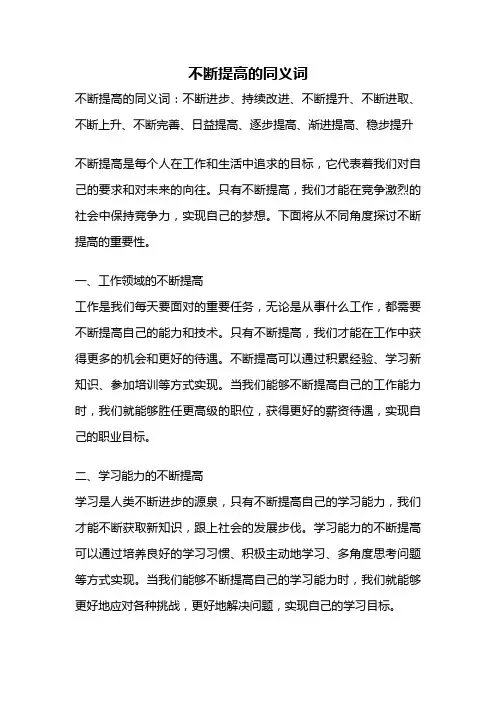 不断提高的同义词

不断提高的同义词：不断进步、持续改进、不断提升、不断进取、不断上升、不断完善、日益提高、逐步提高、渐进提高、稳步提升

不断提高是每个人在工作和生活中追求的目标，它代表着我们对自己的要求和对未来的向往。只有不断提高，我们才能在竞争激烈的社会中保持竞争力，实现自己的梦想。下面将从不同角度探讨不断提高的重要性。

一、工作领域的不断提高
工作是我们每天要面对的重要任务，无论是从事什么工作，都需要不断提高自己的能力和技术。只有不断提高，我们才能在工作中获得更多的机会和更好的待遇。不断提高可以通过积累经验、学习新知识、参加培训等方式实现。当我们能够不断提高自己的工作能力时，我们就能够胜任更高级的职位，获得更好的薪资待遇，实现自己的职业目标。

二、学习能力的不断提高
学习是人类不断进步的源泉，只有不断提高自己的学习能力，我们才能不断获取新知识，跟上社会的发展步伐。学习能力的不断提高可以通过培养良好的学习习惯、积极主动地学习、多角度思考问题等方式实现。当我们能够不断提高自己的学习能力时，我们就能够更好地应对各种挑战，更好地解决问题，实现自己的学习目标。